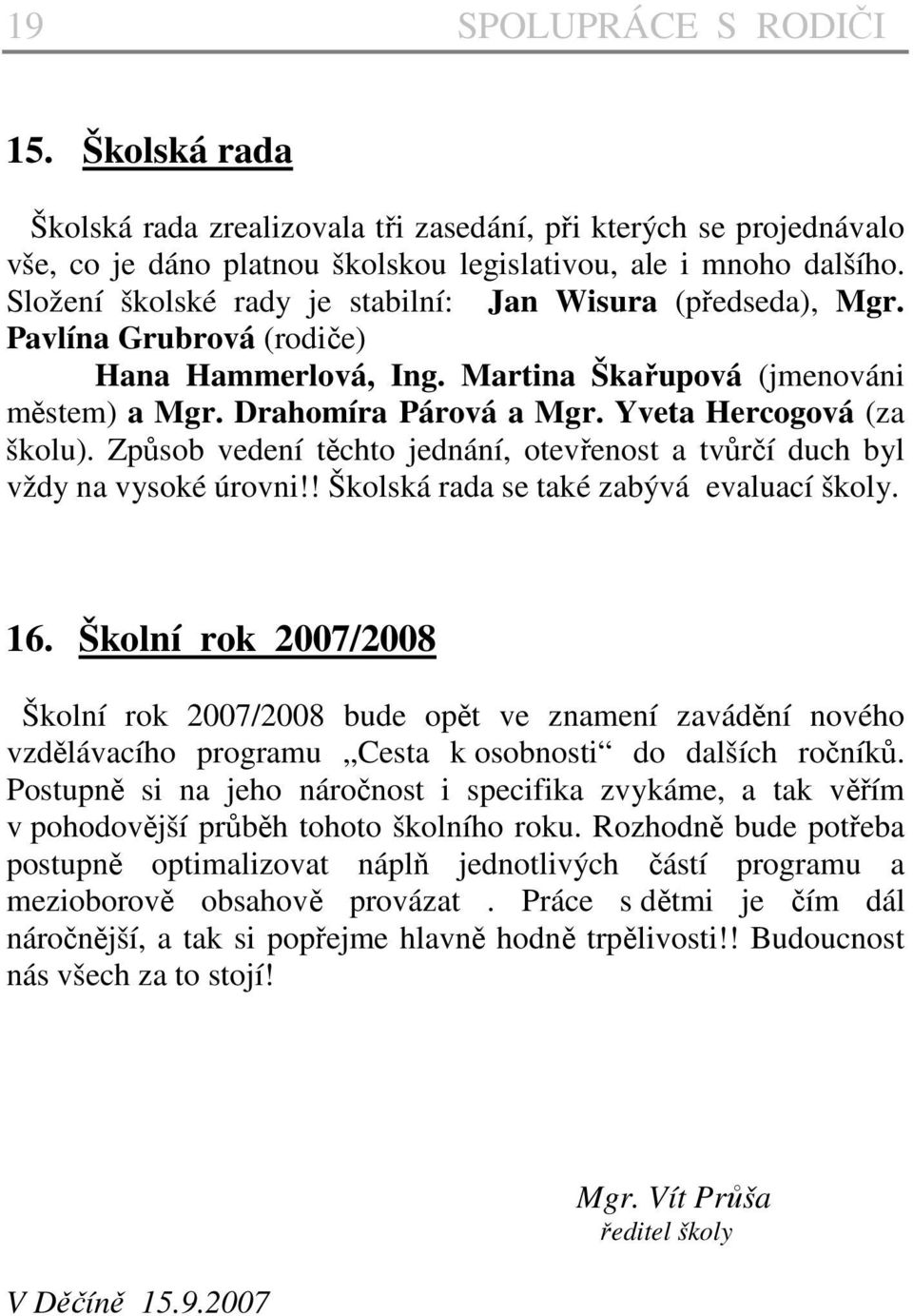 19 SPOLUPRÁCE S RODIČI

15. Školská rada

Školská rada zrealizovala tři zasedání, při kterých se projednávalo vše, co je dáno platnou školskou legislativou, ale i mnoho dalšího. Složení školské rady je stabilní: Jan Wisura (předseda), Mgr. Pavlína Grubrová (rodiče)
Hana Hammerlová, Ing. Martina Škařupová (jmenováni městem) a Mgr. Drahomíra Párová a Mgr. Yveta Hercogová (za školu). Způsob vedení těchto jednání, otevřenost a tvůrčí duch byl vždy na vysoké úrovni!! Školská rada se také zabývá evaluací školy.

16. Školní rok 2007/2008

Školní rok 2007/2008 bude opět ve znamení zavádění nového vzdělávacího programu „Cesta k osobnosti“ do dalších ročníků. Postupně si na jeho náročnost i specifika zvykáme, a tak věřím v pohodovější průběh tohoto školního roku. Rozhodně bude potřeba postupně optimalizovat náplň jednotlivých částí programu a mezioborově obsahově provázat . Práce s dětmi je čím dál náročnější, a tak si popřejme hlavně hodně trpělivosti!! Budoucnost nás všech za to stojí!

Mgr. Vít Průša
ředitel školy

V Děčíně 15.9.2007